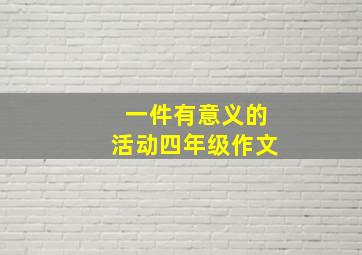 一件有意义的
活动四年级作文